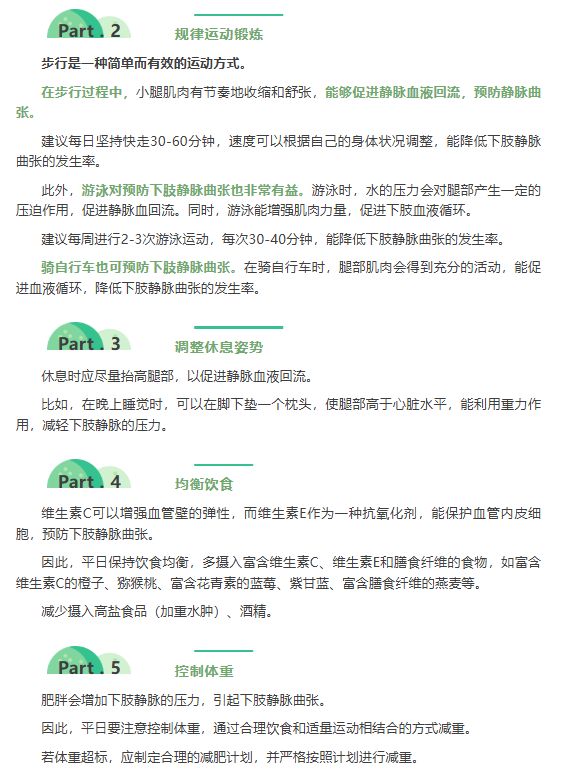 Part . 2

规律运动锻炼

步行是一种简单而有效的运动方式。

在步行过程中，小腿肌肉有节奏地收缩和舒张，能够促进静脉血液回流，预防静脉曲张。

建议每日坚持快走30-60分钟，速度可以根据自己的身体状况调整，能降低下肢静脉曲张的发生率。

此外，游泳对预防下肢静脉曲张也非常有益。游泳时，水的压力会对腿部产生一定的压迫作用，促进静脉血回流。同时，游泳能增强肌肉力量，促进下肢血液循环。

建议每周进行2-3次游泳运动，每次30-40分钟，能降低下肢静脉曲张的发生率。

骑自行车也可预防下肢静脉曲张。在骑自行车时，腿部肌肉会得到充分的活动，能促进血液循环，降低下肢静脉曲张的发生率。

Part . 3

调整休息姿势

休息时应尽量抬高腿部，以促进静脉血液回流。

比如，在晚上睡觉时，可以在脚下垫一个枕头，使腿部高于心脏水平，能利用重力作用，减轻下肢静脉的压力。

Part . 4

均衡饮食

维生素C可以增强血管壁的弹性，而维生素E作为一种抗氧化剂，能保护血管内皮细胞，预防下肢静脉曲张。

因此，平日保持饮食均衡，多摄入富含维生素C、维生素E和膳食纤维的食物，如富含维生素C的橙子、猕猴桃、富含花青素的蓝莓、紫甘蓝、富含膳食纤维的燕麦等。

减少摄入高盐食品（加重水肿）、酒精。

Part . 5

控制体重

肥胖会增加下肢静脉的压力，引起下肢静脉曲张。

因此，平日要注意控制体重，通过合理饮食和适量运动相结合的方式减重。

若体重超标，应制定合理的减肥计划，并严格按照计划进行减重。